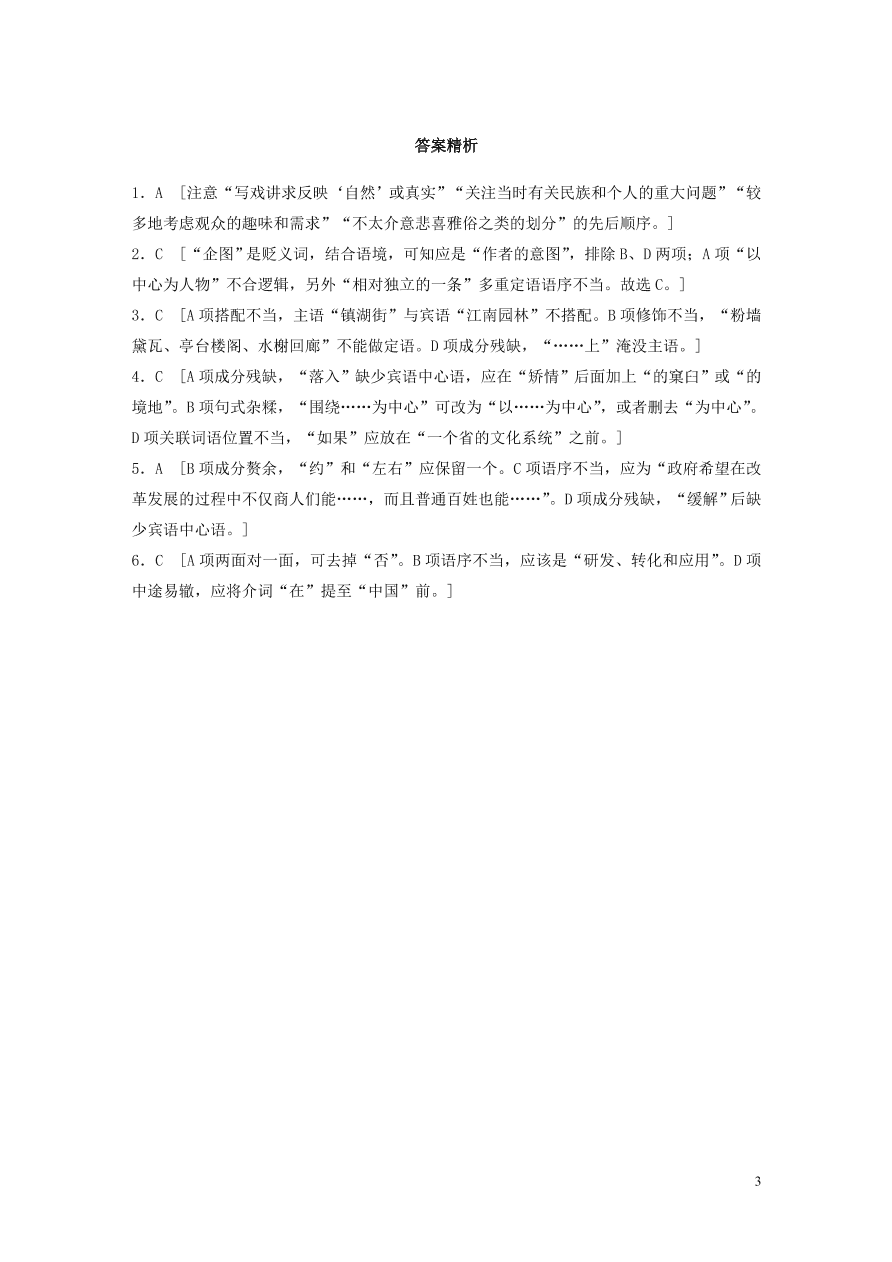 答案精析

1．A　[注意“写戏讲求反映‘自然’或真实”“关注当时有关民族和个人的重大问题”“较多地考虑观众的趣味和需求”“不太介意悲喜雅俗之类的划分”的先后顺序。]

2．C　[“企图”是贬义词，结合语境，可知应是“作者的意图”，排除B、D两项；A项“以中心为人物”不合逻辑，另外“相对独立的一条”多重定语语序不当。故选C。]

3．C　[A项搭配不当，主语“镇湖街”与宾语“江南园林”不搭配。B项修饰不当，“粉墙黛瓦、亭台楼阁、水榭回廊”不能做定语。D项成分残缺，“……上”淹没主语。]

4．C　[A项成分残缺，“落入”缺少宾语中心语，应在“矫情”后面加上“的窠臼”或“的境地”。B项句式杂糅，“围绕……为中心”可改为“以……为中心”，或者删去“为中心”。D项关联词语位置不当，“如果”应放在“一个省的文化系统”之前。]

5．A　[B项成分赘余，“约”和“左右”应保留一个。C项语序不当，应为“政府希望在改革发展的过程中不仅商人们能……，而且普通百姓也能……”。D项成分残缺，“缓解”后缺少宾语中心语。]

6．C　[A项两面对一面，可去掉“否”。B项语序不当，应该是“研发、转化和应用”。D项中途易辙，应将介词“在”提至“中国”前。]

3